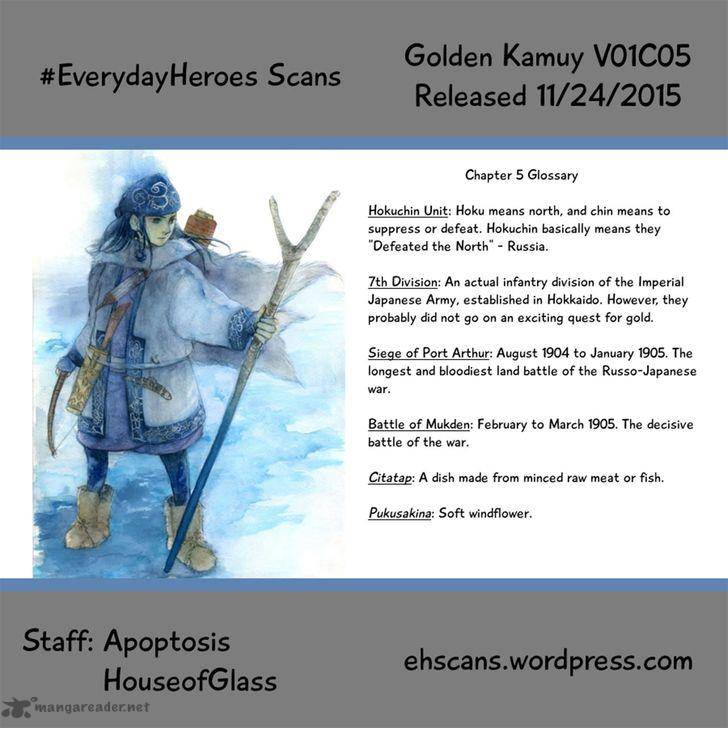 #EverydayHeroes Scans

Golden Kamuy V01C05
Released 11/24/2015

Chapter 5 Glossary

Hokuchin Unit: Hoku means north, and chin means to suppress or defeat. Hokuchin basically means they "Defeated the North" - Russia.

7th Division: An actual infantry division of the Imperial Japanese Army, established in Hokkaido. However, they probably did not go on an exciting quest for gold.

Siege of Port Arthur: August 1904 to January 1905. The longest and bloodiest land battle of the Russo-Japanese war.

Battle of Mukden: February to March 1905. The decisive battle of the war.

Citatap: A dish made from minced raw meat or fish.

Pukusakina: Soft windflower.

Staff: Apoptosis
HouseofGlass

ehscans.wordpress.com

mangareader.net